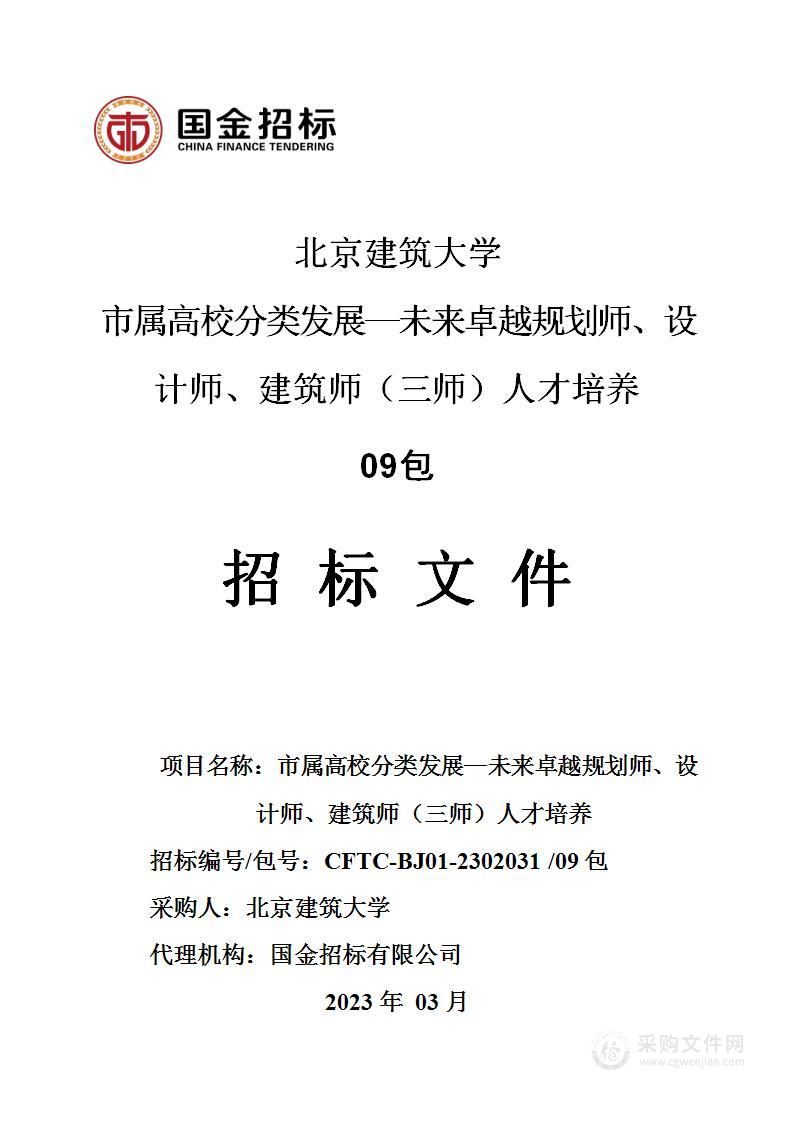 国金招标
CHINA FINANCE TENDERING

北京建筑大学

市属高校分类发展—未来卓越规划师、设计师、建筑师（三师）人才培养

09包

招 标 文 件

项目名称：市属高校分类发展—未来卓越规划师、设计师、建筑师（三师）人才培养

招标编号/包号：CFTC-BJ01-2302031 /09 包

采购人：北京建筑大学

代理机构：国金招标有限公司

2023 年 03 月

采购文件网
www.cgwenjian.com